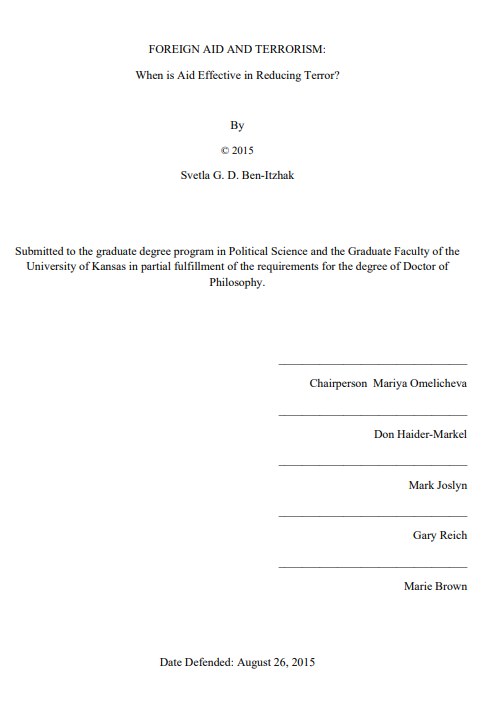 FOREIGN AID AND TERRORISM:

When is Aid Effective in Reducing Terror?

By

© 2015

Svetla G. D. Ben-Itzhak

Submitted to the graduate degree program in Political Science and the Graduate Faculty of the University of Kansas in partial fulfillment of the requirements for the degree of Doctor of Philosophy.

Chairperson Mariya Omelicheva

Don Haider-Markel

Mark Joslyn

Gary Reich

Marie Brown

Date Defended: August 26, 2015